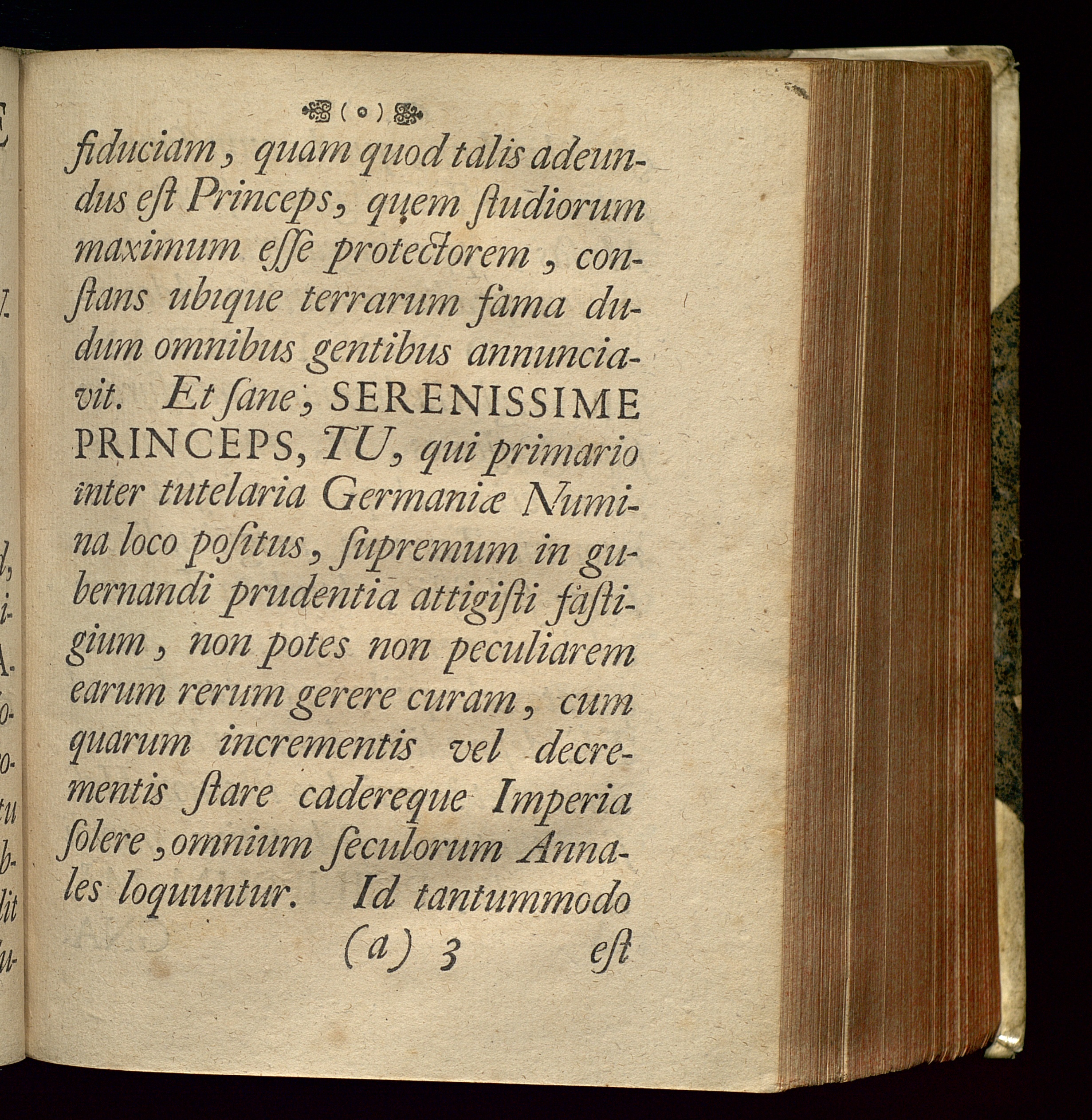 ( o )

fiduciam, quam quod talis adeundus eſt Princeps, quem ſtudiorum maximum eſſe protectorem, conſtans ubique terrarum fama dudum omnibus gentibus annunciavit. Et ſane, SERENISSIME PRINCEPS, TU, qui primario inter tutelaria Germaniæ Numina loco poſitus, ſupremum in gubernandi prudentia attigiſti faſtigium, non potes non peculiarem earum rerum gerere curam, cum quarum incrementis vel decrementis ſtare cadereque Imperia ſolere, omnium ſeculorum Annales loquuntur. Id tantummodo

(a) 3 eſt